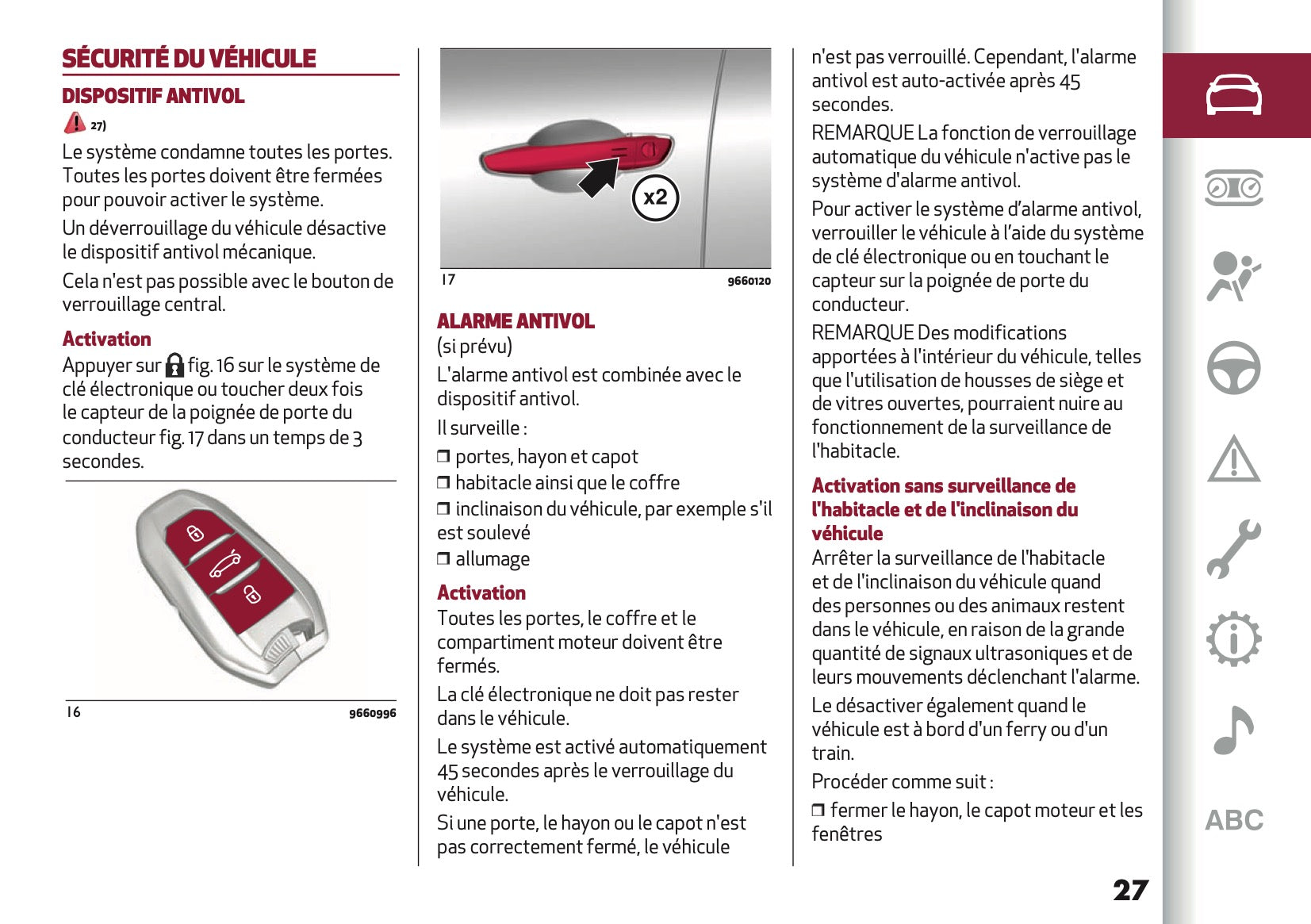 SÉCURITÉ DU VÉHICULE

DISPOSITIF ANTIVOL

27)

Le système condamne toutes les portes. Toutes les portes doivent être fermées pour pouvoir activer le système.

Un déverrouillage du véhicule désactive le dispositif antivol mécanique.

Cela n'est pas possible avec le bouton de verrouillage central.

Activation

Appuyer sur fig. 16 sur le système de clé électronique ou toucher deux fois le capteur de la poignée de porte du conducteur fig. 17 dans un temps de 3 secondes.

16 9660996

x2

17 9660120

ALARME ANTIVOL

(si prévu)

L'alarme antivol est combinée avec le dispositif antivol.

Il surveille :

❒ portes, hayon et capot

❒ habitacle ainsi que le coffre

❒ inclinaison du véhicule, par exemple s'il est soulevé

❒ allumage

Activation

Toutes les portes, le coffre et le compartiment moteur doivent être fermés.

La clé électronique ne doit pas rester dans le véhicule.

Le système est activé automatiquement 45 secondes après le verrouillage du véhicule.

Si une porte, le hayon ou le capot n'est pas correctement fermé, le véhicule n'est pas verrouillé. Cependant, l'alarme antivol est auto-activée après 45 secondes.

REMARQUE La fonction de verrouillage automatique du véhicule n'active pas le système d'alarme antivol.

Pour activer le système d'alarme antivol, verrouiller le véhicule à l'aide du système de clé électronique ou en touchant le capteur sur la poignée de porte du conducteur.

REMARQUE Des modifications apportées à l'intérieur du véhicule, telles que l'utilisation de housses de siège et de vitres ouvertes, pourraient nuire au fonctionnement de la surveillance de l'habitacle.

Activation sans surveillance de l'habitacle et de l'inclinaison du véhicule

Arrêter la surveillance de l'habitacle et de l'inclinaison du véhicule quand des personnes ou des animaux restent dans le véhicule, en raison de la grande quantité de signaux ultrasoniques et de leurs mouvements déclenchant l'alarme.

Le désactiver également quand le véhicule est à bord d'un ferry ou d'un train.

Procéder comme suit :

❒ fermer le hayon, le capot moteur et les fenêtres

ABC

27